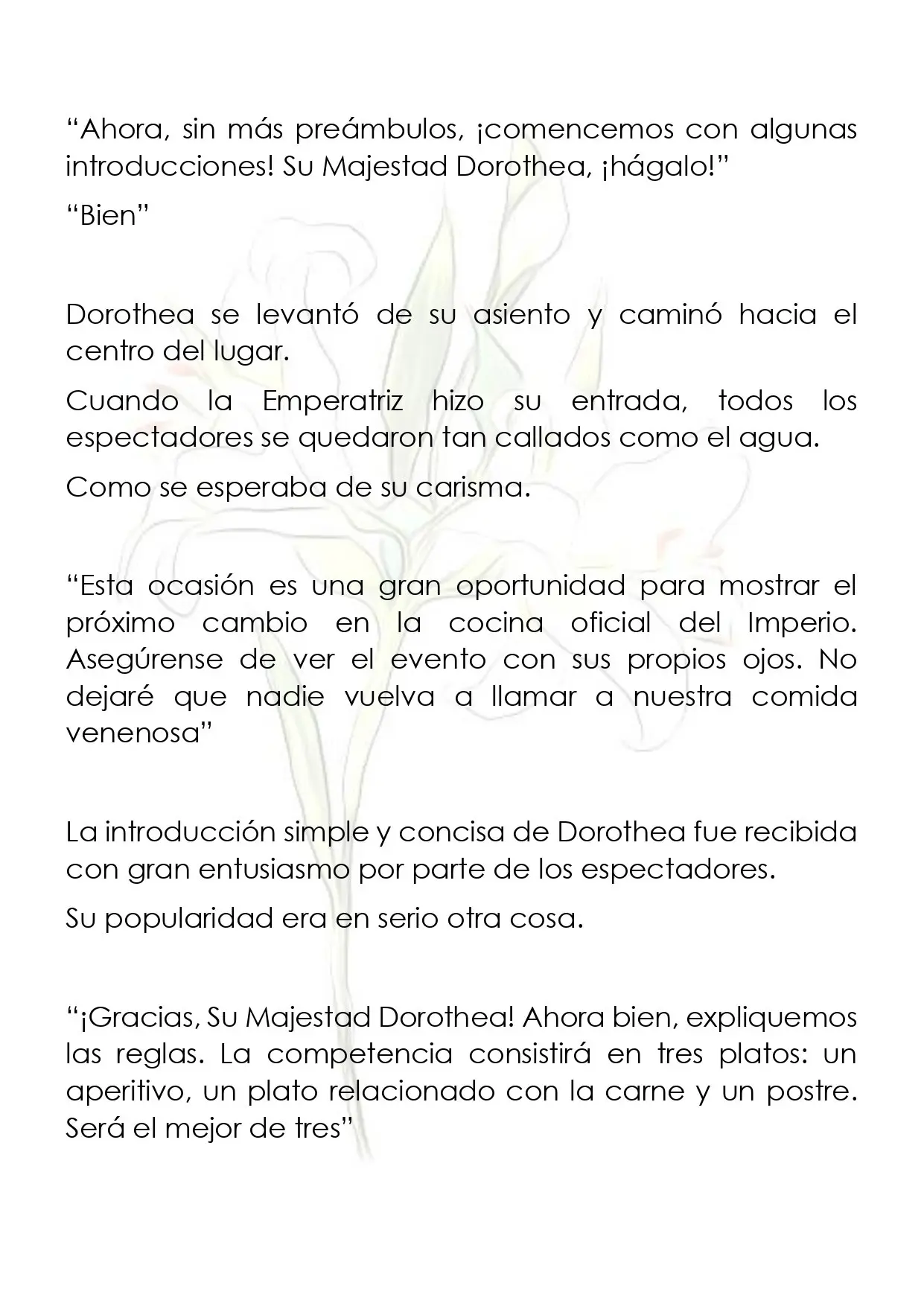 “Ahora, sin más preámbulos, ¡comencemos con algunas introducciones! Su Majestad Dorothea, ¡hágalo!”

“Bien”

Dorothea se levantó de su asiento y caminó hacia el centro del lugar.

Cuando la Emperatriz hizo su entrada, todos los espectadores se quedaron tan callados como el agua.

Como se esperaba de su carisma.

“Esta ocasión es una gran oportunidad para mostrar el próximo cambio en la cocina oficial del Imperio. Asegúrense de ver el evento con sus propios ojos. No dejaré que nadie vuelva a llamar a nuestra comida venenosa”

La introducción simple y concisa de Dorothea fue recibida con gran entusiasmo por parte de los espectadores.

Su popularidad era en serio otra cosa.

“¡Gracias, Su Majestad Dorothea! Ahora bien, expliquemos las reglas. La competencia consistirá en tres platos: un aperitivo, un plato relacionado con la carne y un postre. Será el mejor de tres”